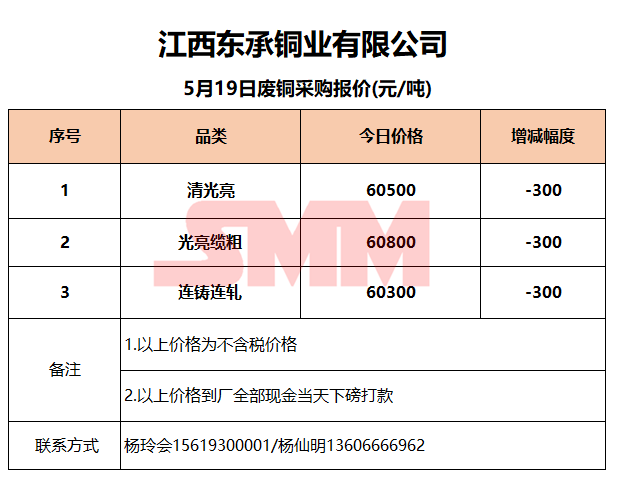 江西东承铜业有限公司

5月19日废铜采购报价(元/吨)

| 序号 | 品类 | 今日价格 | 增减幅度 |
|---|---|---|---|
| 1 | 清光亮 | 60500 | -300 |
| 2 | 光亮缆粗 | 60800 | -300 |
| 3 | 连铸连轧 | 60300 | -300 |
| 备注 | 1.以上价格为不含税价格 | | |
| | 2.以上价格到厂全部现金当天下磅打款 | | |
| 联系方式 | 杨玲会15619300001/杨仙明13606666962 | | |

SMM